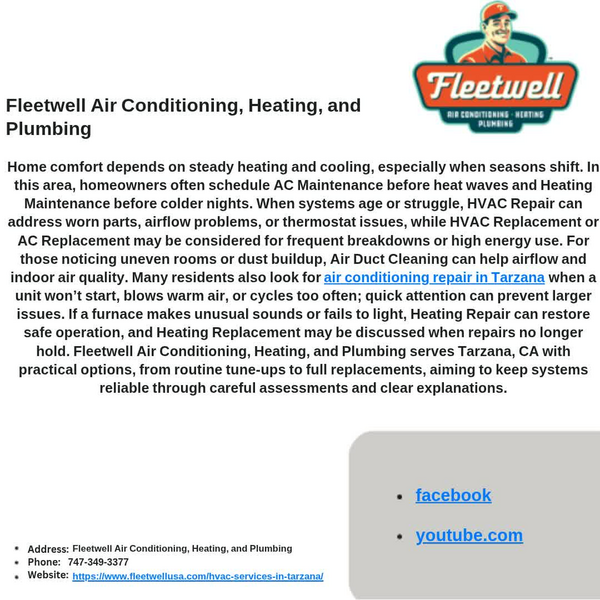 Fleetwell
AIR CONDITIONING · HEATING
PLUMBING

Fleetwell Air Conditioning, Heating, and Plumbing

Home comfort depends on steady heating and cooling, especially when seasons shift. In this area, homeowners often schedule AC Maintenance before heat waves and Heating Maintenance before colder nights. When systems age or struggle, HVAC Repair can address worn parts, airflow problems, or thermostat issues, while HVAC Replacement or AC Replacement may be considered for frequent breakdowns or high energy use. For those noticing uneven rooms or dust buildup, Air Duct Cleaning can help airflow and indoor air quality. Many residents also look for air conditioning repair in Tarzana when a unit won't start, blows warm air, or cycles too often; quick attention can prevent larger issues. If a furnace makes unusual sounds or fails to light, Heating Repair can restore safe operation, and Heating Replacement may be discussed when repairs no longer hold. Fleetwell Air Conditioning, Heating, and Plumbing serves Tarzana, CA with practical options, from routine tune-ups to full replacements, aiming to keep systems reliable through careful assessments and clear explanations.

- facebook
- youtube.com

- Address: Fleetwell Air Conditioning, Heating, and Plumbing
- Phone: 747-349-3377
- Website: https://www.fleetwellusa.com/hvac-services-in-tarzana/